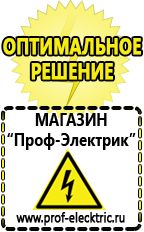 ОПТИМАЛЬНОЕ РЕШЕНИЕ

МАГАЗИН
“Проф-Электрик”

www.prof-electric.ru